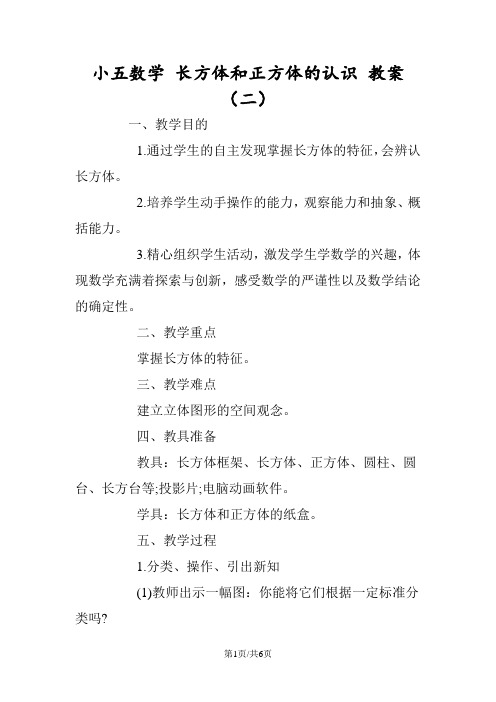 小五数学 长方体和正方体的认识 教案（二）

一、教学目的

1.通过学生的自主发现掌握长方体的特征，会辨认长方体。

2.培养学生动手操作的能力，观察能力和抽象、概括能力。

3.精心组织学生活动，激发学生学数学的兴趣，体现数学充满着探索与创新，感受数学的严谨性以及数学结论的确定性。

二、教学重点

掌握长方体的特征。

三、教学难点

建立立体图形的空间观念。

四、教具准备

教具：长方体框架、长方体、正方体、圆柱、圆台、长方台等;投影片;电脑动画软件。

学具：长方体和正方体的纸盒。

五、教学过程

1.分类、操作、引出新知

(1)教师出示一幅图：你能将它们根据一定标准分类吗?

第1页/共6页